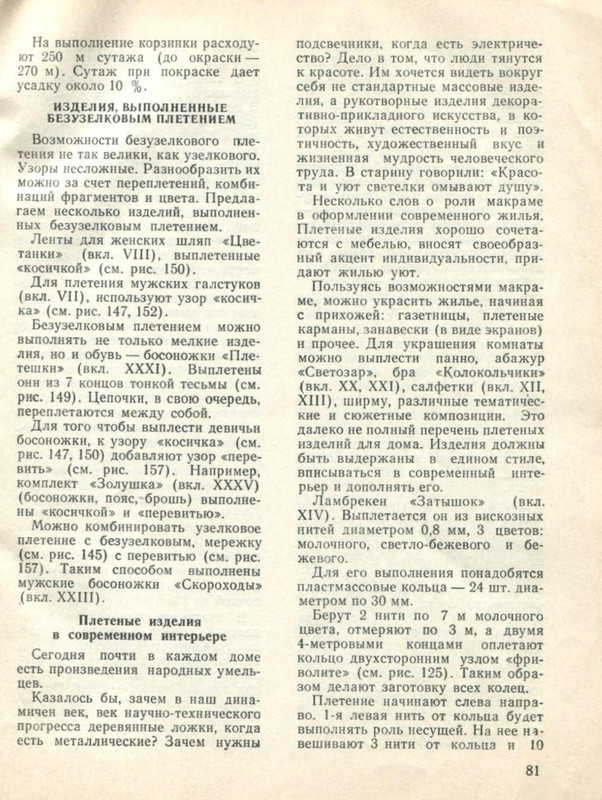 На выполнение корзинки расходуют 250 м сутажа (до окраски — 270 м). Сутаж при покраске дает усадку около 10 %.

ИЗДЕЛИЯ, ВЫПОЛНЕННЫЕ БЕЗУЗЕЛКОВЫМ ПЛЕТЕНИЕМ

Возможности безузелкового плетения не так велики, как узелкового. Узоры несложные. Разнообразить их можно за счет переплетений, комбинаций фрагментов и цвета. Предлагаем несколько изделий, выполненных безузелковым плетением.

Ленты для женских шляп «Цветанки» (вкл. VIII), выплетенные «косичкой» (см. рис. 150).

Для плетения мужских галстуков (вкл. VII), используют узор «косичка» (см. рис. 147, 152).

Безузелковым плетением можно выполнять не только мелкие изделия, но и обувь — босоножки «Плетешки» (вкл. XXXI). Выплетены они из 7 концов тонкой тесьмы (см. рис. 149). Цепочки, в свою очередь, переплетаются между собой.

Для того чтобы выплести девичьи босоножки, к узору «косичка» (см. рис. 147, 150) добавляют узор «перевить» (см. рис. 157). Например, комплект «Золушка» (вкл. XXXV) (босоножки, пояс, брошь) выполнены «косичкой» и «перевитью».

Можно комбинировать узелковое плетение с безузелковым, мережку (см. рис. 145) с перевитью (см. рис. 157). Таким способом выполнены мужские босоножки «Скороходы» (вкл. XXIII).

Плетеные изделия в современном интерьере

Сегодня почти в каждом доме есть произведения народных умельцев.

Казалось бы, зачем в наш динамичен век, век научно-технического прогресса деревянные ложки, когда есть металлические? Зачем нужны подсвечники, когда есть электричество? Дело в том, что люди тянутся к красоте. Им хочется видеть вокруг себя не стандартные массовые изделия, а рукотворные изделия декоративно-прикладного искусства, в которых живут естественность и поэтичность, художественный вкус и жизненная мудрость человеческого труда. В старину говорили: «Красота и уют светелки омывают душу».

Несколько слов о роли макраме в оформлении современного жилья. Плетеные изделия хорошо сочетаются с мебелью, вносят своеобразный акцент индивидуальности, придают жилью уют.

Пользуясь возможностями макраме, можно украсить жилье, начиная с прихожей: газетницы, плетеные карманы, занавески (в виде экранов) и прочее. Для украшения комнаты можно выплести панно, абажур «Светозар», бра «Колокольчики» (вкл. XX, XXI), салфетки (вкл. XII, XIII), ширму, различные тематические и сюжетные композиции. Это далеко не полный перечень плетеных изделий для дома. Изделия должны быть выдержаны в едином стиле, вписываться в современный интерьер и дополнять его.

Ламбрекен «Затышок» (вкл. XIV). Выплетается он из вискозных нитей диаметром 0,8 мм, 3 цветов: молочного, светло-бежевого и бежевого.

Для его выполнения понадобятся пластмассовые кольца — 24 шт. диаметром по 30 мм.

Берут 2 нити по 7 м молочного цвета, отмеряют по 3 м, а двумя 4-метровыми концами оплетают кольцо двухсторонним узлом «фриволите» (см. рис. 125). Таким образом делают заготовку всех колец.

Плетение начинают слева направо. 1-я левая нить от кольца будет выполнять роль несущей. На нее навешивают 3 нити от кольца и 10

81